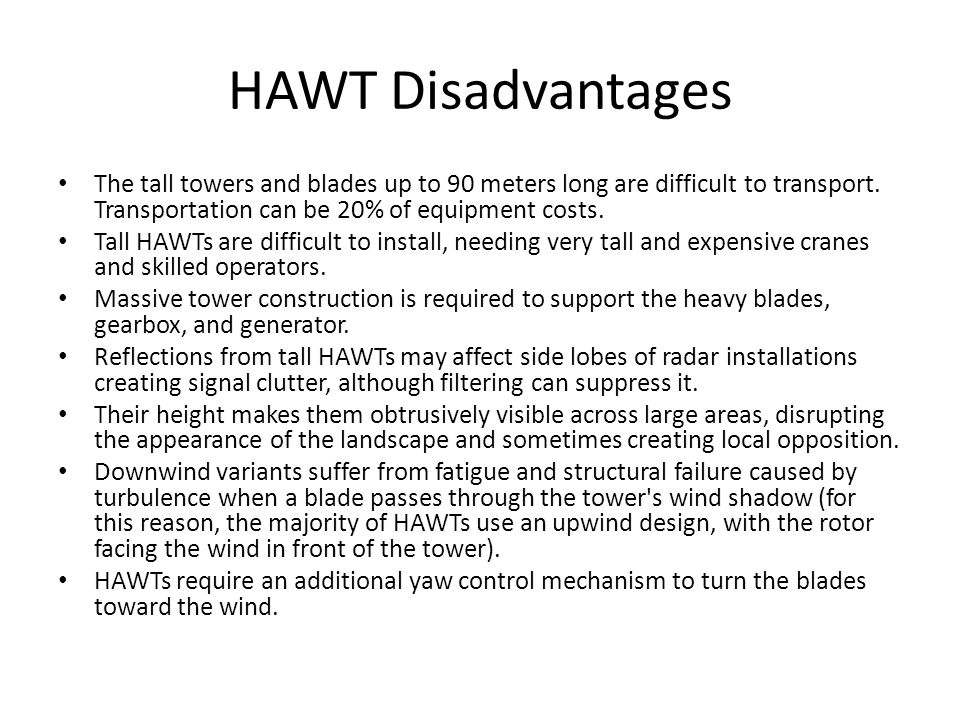 HAWT Disadvantages

• The tall towers and blades up to 90 meters long are difficult to transport. Transportation can be 20% of equipment costs.
• Tall HAWTs are difficult to install, needing very tall and expensive cranes and skilled operators.
• Massive tower construction is required to support the heavy blades, gearbox, and generator.
• Reflections from tall HAWTs may affect side lobes of radar installations creating signal clutter, although filtering can suppress it.
• Their height makes them obtrusively visible across large areas, disrupting the appearance of the landscape and sometimes creating local opposition.
• Downwind variants suffer from fatigue and structural failure caused by turbulence when a blade passes through the tower's wind shadow (for this reason, the majority of HAWTs use an upwind design, with the rotor facing the wind in front of the tower).
• HAWTs require an additional yaw control mechanism to turn the blades toward the wind.